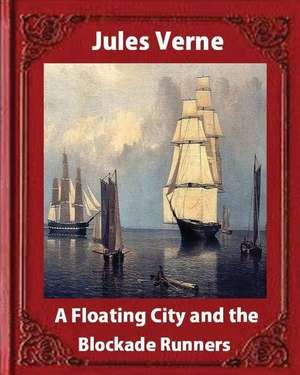 Jules Verne

A Floating City and the Blockade Runners